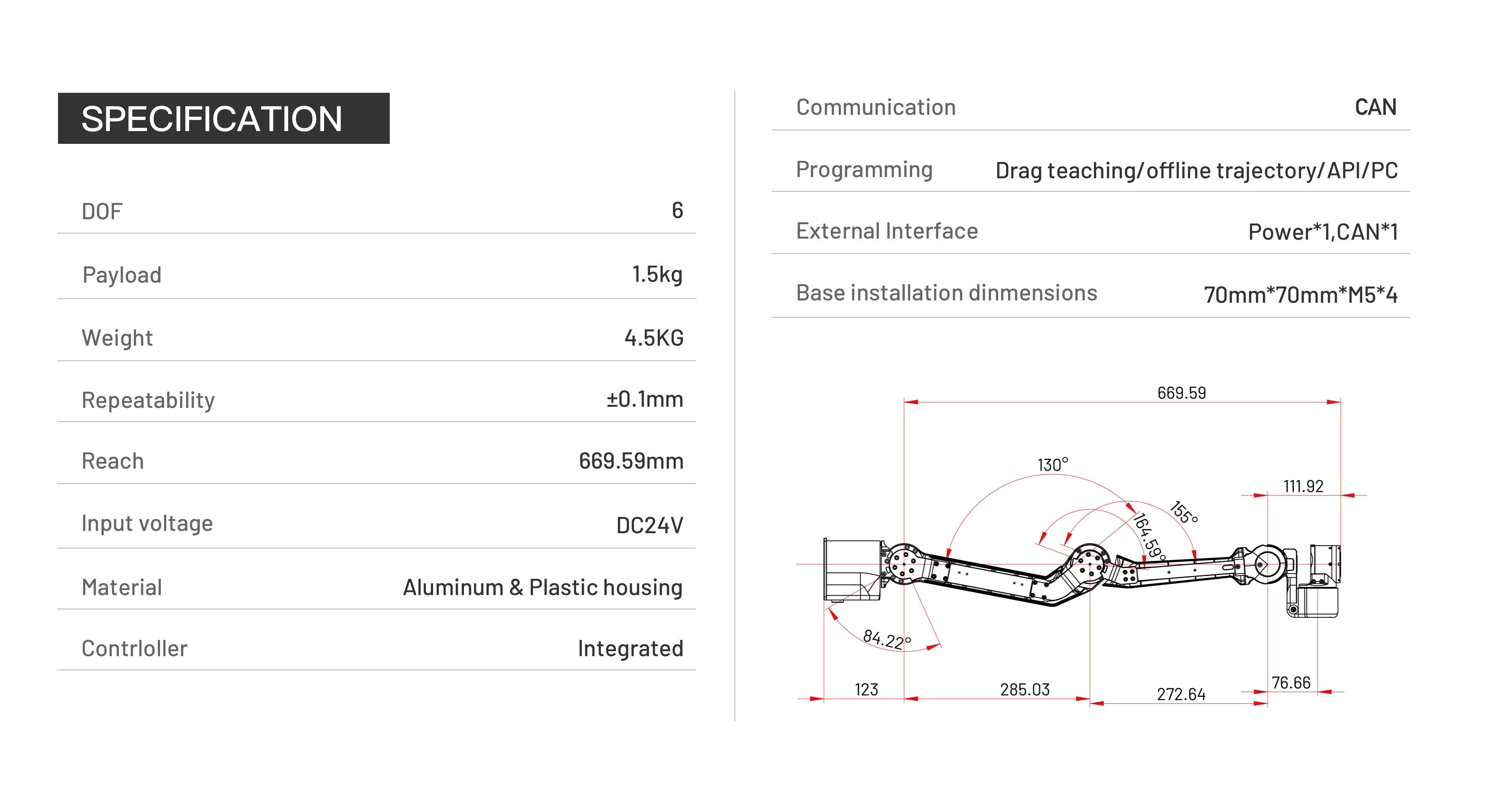 SPECIFICATION

DOF 6

Payload 1.5kg

Weight 4.5KG

Repeatability ±0.1mm

Reach 669.59mm

Input voltage DC24V

Material Aluminum & Plastic housing

Contrloller Integrated

Communication CAN

Programming Drag teaching/offline trajectory/API/PC

External Interface Power*1,CAN*1

Base installation dinmensions 70mm*70mm*M5*4

669.59
130°
111.92
155°
164.59°
84.22°
123
285.03
272.64
76.66